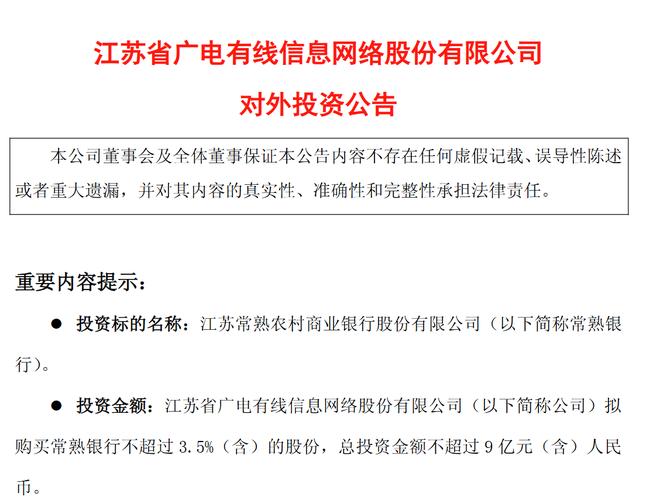 江苏省广电有线信息网络股份有限公司

对外投资公告

本公司董事会及全体董事保证本公告内容不存在任何虚假记载、误导性陈述或者重大遗漏，并对其内容的真实性、准确性和完整性承担法律责任。

重要内容提示：

● 投资标的名称：江苏常熟农村商业银行股份有限公司（以下简称常熟银行）。

● 投资金额：江苏省广电有线信息网络股份有限公司（以下简称公司）拟购买常熟银行不超过 3.5%（含）的股份，总投资金额不超过 9 亿元（含）人民币。